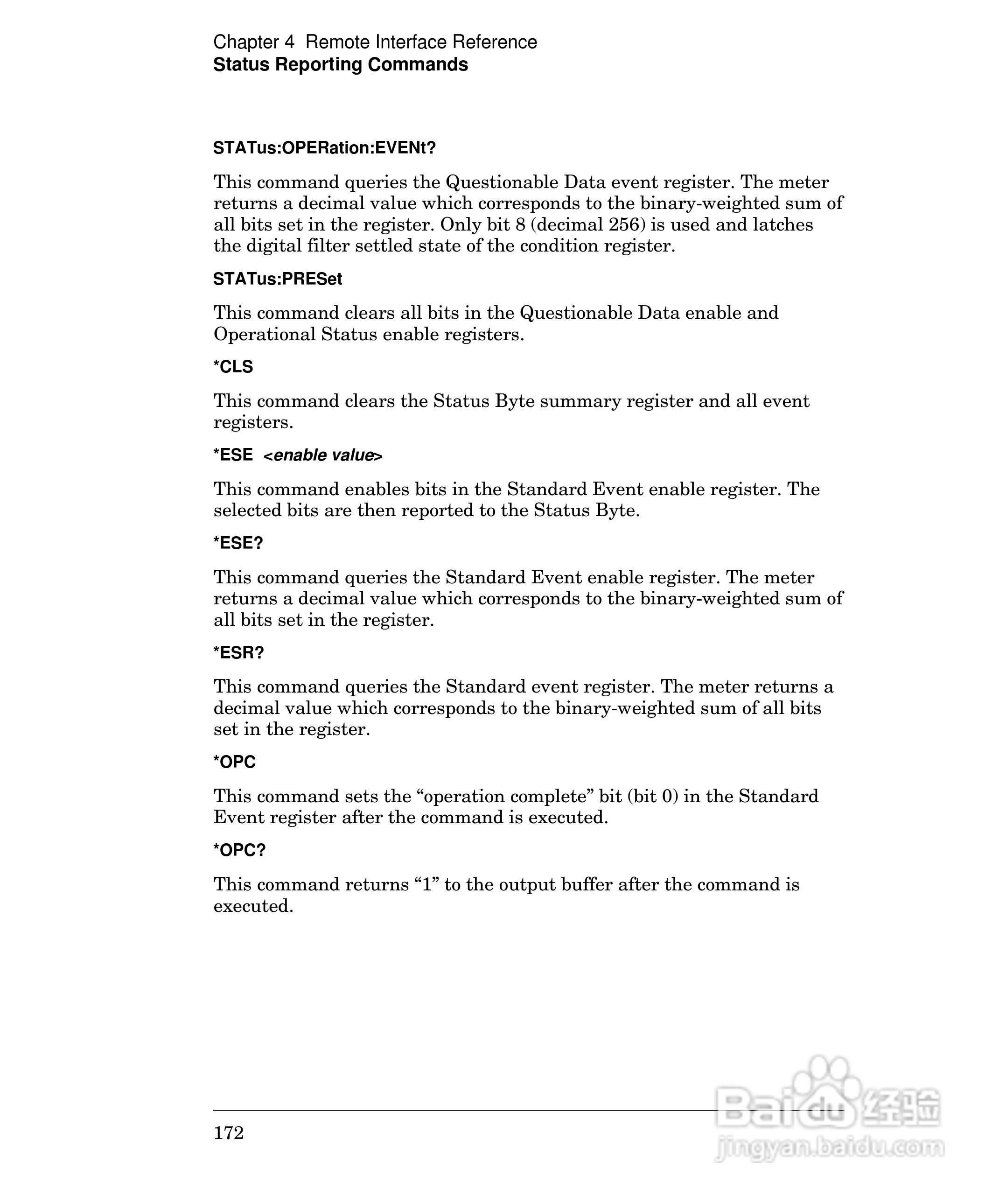 Chapter 4 Remote Interface Reference
Status Reporting Commands

STATus:OPERation:EVENt?

This command queries the Questionable Data event register. The meter returns a decimal value which corresponds to the binary-weighted sum of all bits set in the register. Only bit 8 (decimal 256) is used and latches the digital filter settled state of the condition register.

STATus:PRESet

This command clears all bits in the Questionable Data enable and Operational Status enable registers.

*CLS

This command clears the Status Byte summary register and all event registers.

*ESE <enable value>

This command enables bits in the Standard Event enable register. The selected bits are then reported to the Status Byte.

*ESE?

This command queries the Standard Event enable register. The meter returns a decimal value which corresponds to the binary-weighted sum of all bits set in the register.

*ESR?

This command queries the Standard event register. The meter returns a decimal value which corresponds to the binary-weighted sum of all bits set in the register.

*OPC

This command sets the “operation complete” bit (bit 0) in the Standard Event register after the command is executed.

*OPC?

This command returns “1” to the output buffer after the command is executed.

172

Baidu 经验
jingyan.baidu.com